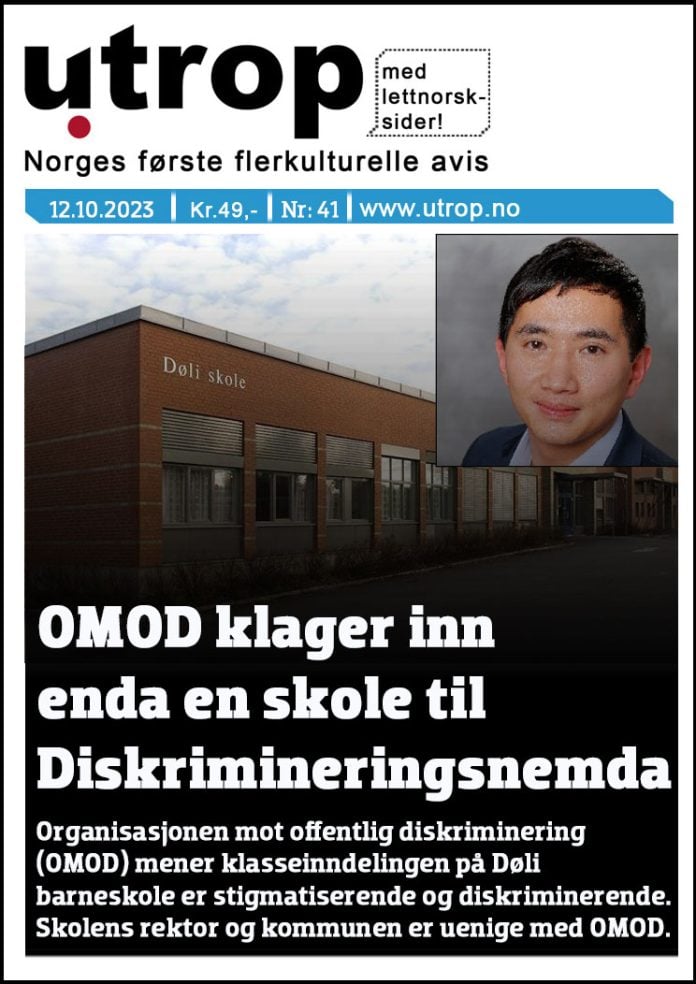 utrop

med lettnorsk-sider!

Norges første flerkulturelle avis

12.10.2023 | Kr.49,- | Nr: 41 | www.utrop.no

Døli skole

OMOD klager inn enda en skole til Diskrimineringsnemda

Organisasjonen mot offentlig diskriminering (OMOD) mener klasseinndelingen på Døli barneskole er stigmatiserende og diskriminerende. Skolens rektor og kommunen er uenige med OMOD.